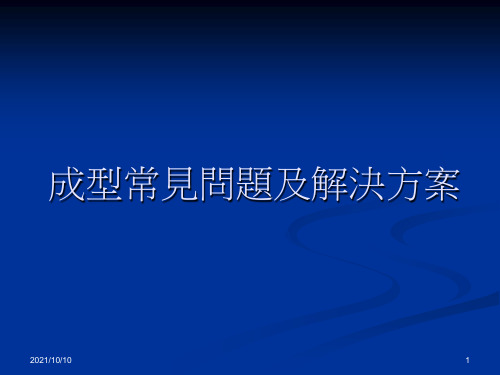 成型常見問題及解決方案

2021/10/10

1